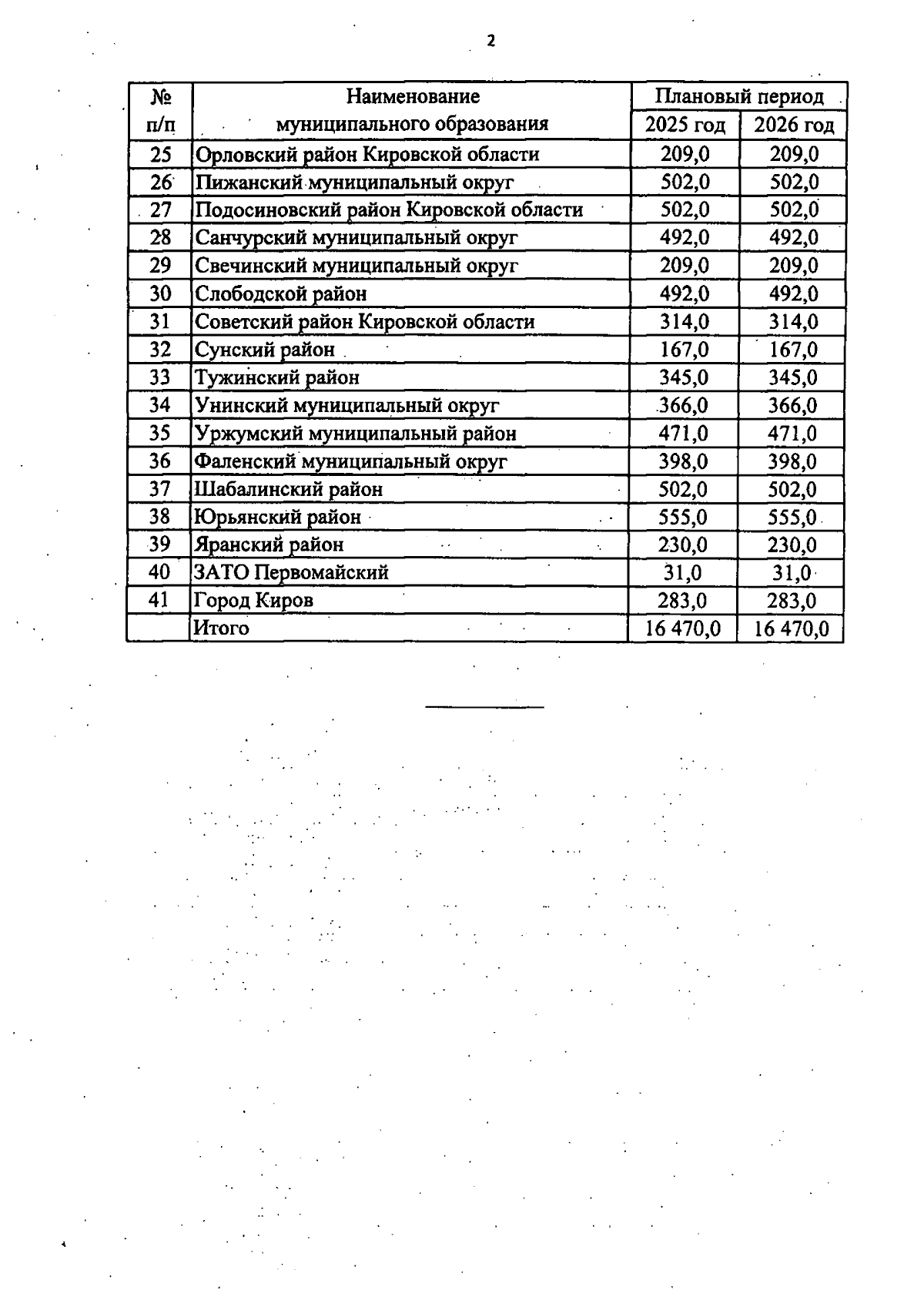 2

| № п/п | Наименование муниципального образования | Плановый период 2025 год | Плановый период 2026 год |
|---|---|---|---|
| 25 | Орловский район Кировской области | 209,0 | 209,0 |
| 26 | Пижанский муниципальный округ | 502,0 | 502,0 |
| 27 | Подосиновский район Кировской области | 502,0 | 502,0 |
| 28 | Санчурский муниципальный округ | 492,0 | 492,0 |
| 29 | Свечинский муниципальный округ | 209,0 | 209,0 |
| 30 | Слободской район | 492,0 | 492,0 |
| 31 | Советский район Кировской области | 314,0 | 314,0 |
| 32 | Сунский район | 167,0 | 167,0 |
| 33 | Тужинский район | 345,0 | 345,0 |
| 34 | Унинский муниципальный округ | 366,0 | 366,0 |
| 35 | Уржумский муниципальный район | 471,0 | 471,0 |
| 36 | Фаленский муниципальный округ | 398,0 | 398,0 |
| 37 | Шабалинский район | 502,0 | 502,0 |
| 38 | Юрьянский район | 555,0 | 555,0 |
| 39 | Яранский район | 230,0 | 230,0 |
| 40 | ЗАТО Первомайский | 31,0 | 31,0 |
| 41 | Город Киров | 283,0 | 283,0 |
| | Итого | 16 470,0 | 16 470,0 |